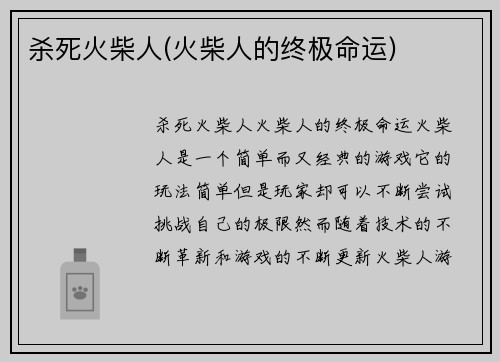 杀死火柴人(火柴人的终极命运)

杀死火柴人火柴人的终极命运火柴人是一个简单而又经典的游戏它的玩法简单但是玩家却可以不断尝试挑战自己的极限然而随着技术的不断革新和游戏的不断更新火柴人游